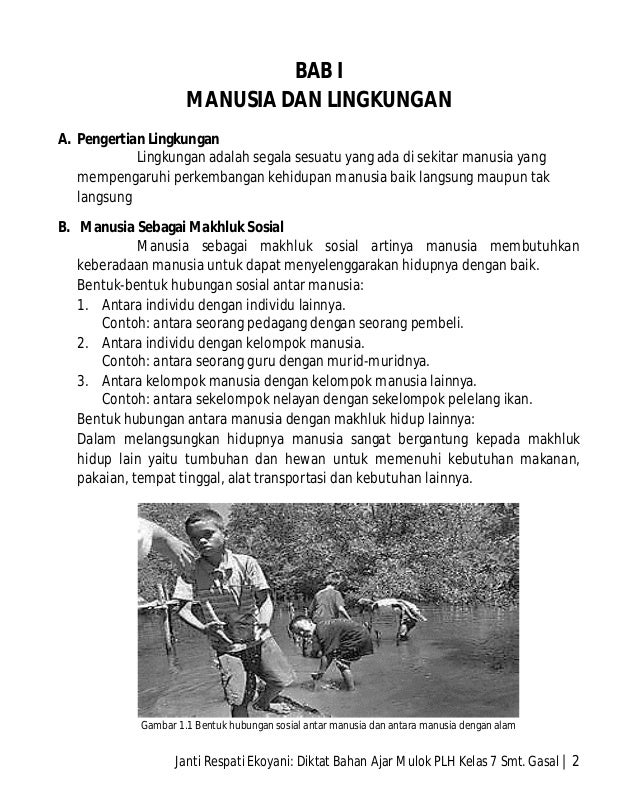 BAB I
MANUSIA DAN LINGKUNGAN

A. Pengertian Lingkungan
Lingkungan adalah segala sesuatu yang ada di sekitar manusia yang mempengaruhi perkembangan kehidupan manusia baik langsung maupun tak langsung

B. Manusia Sebagai Makhluk Sosial
Manusia sebagai makhluk sosial artinya manusia membutuhkan keberadaan manusia untuk dapat menyelenggarakan hidupnya dengan baik.
Bentuk-bentuk hubungan sosial antar manusia:
1. Antara individu dengan individu lainnya.
Contoh: antara seorang pedagang dengan seorang pembeli.
2. Antara individu dengan kelompok manusia.
Contoh: antara seorang guru dengan murid-muridnya.
3. Antara kelompok manusia dengan kelompok manusia lainnya.
Contoh: antara sekelompok nelayan dengan sekelompok pelelang ikan.
Bentuk hubungan antara manusia dengan makhluk hidup lainnya:
Dalam melangsungkan hidupnya manusia sangat bergantung kepada makhluk hidup lain yaitu tumbuhan dan hewan untuk memenuhi kebutuhan makanan, pakaian, tempat tinggal, alat transportasi dan kebutuhan lainnya.

Gambar 1.1 Bentuk hubungan sosial antar manusia dan antara manusia dengan alam

Janti Respati Ekoyani: Diktat Bahan Ajar Mulok PLH Kelas 7 Smt. Gasal | 2